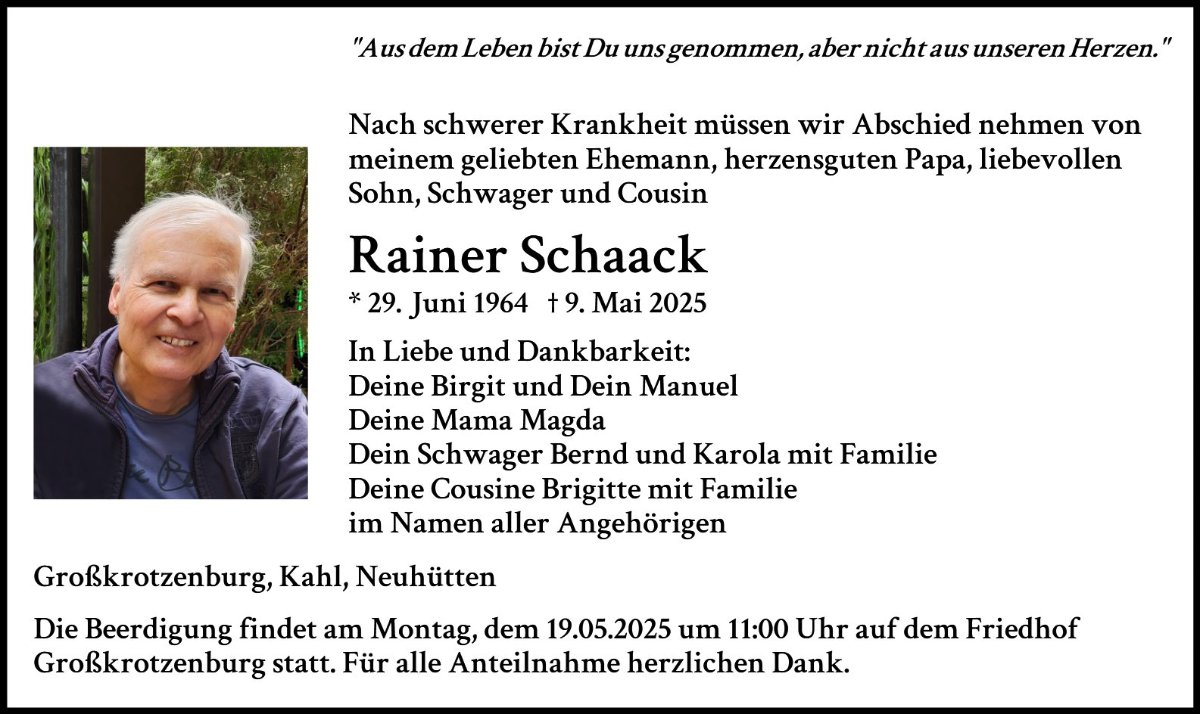 "Aus dem Leben bist Du uns genommen, aber nicht aus unseren Herzen."

Nach schwerer Krankheit müssen wir Abschied nehmen von meinem geliebten Ehemann, herzensguten Papa, liebevollen Sohn, Schwager und Cousin

Rainer Schaack

* 29. Juni 1964 † 9. Mai 2025

In Liebe und Dankbarkeit:
Deine Birgit und Dein Manuel
Deine Mama Magda
Dein Schwager Bernd und Karola mit Familie
Deine Cousine Brigitte mit Familie
im Namen aller Angehörigen

Großkrotzenburg, Kahl, Neuhütten

Die Beerdigung findet am Montag, dem 19.05.2025 um 11:00 Uhr auf dem Friedhof Großkrotzenburg statt. Für alle Anteilnahme herzlichen Dank.